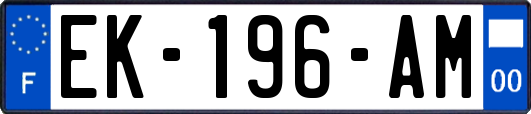 F

EK-196-AM

00